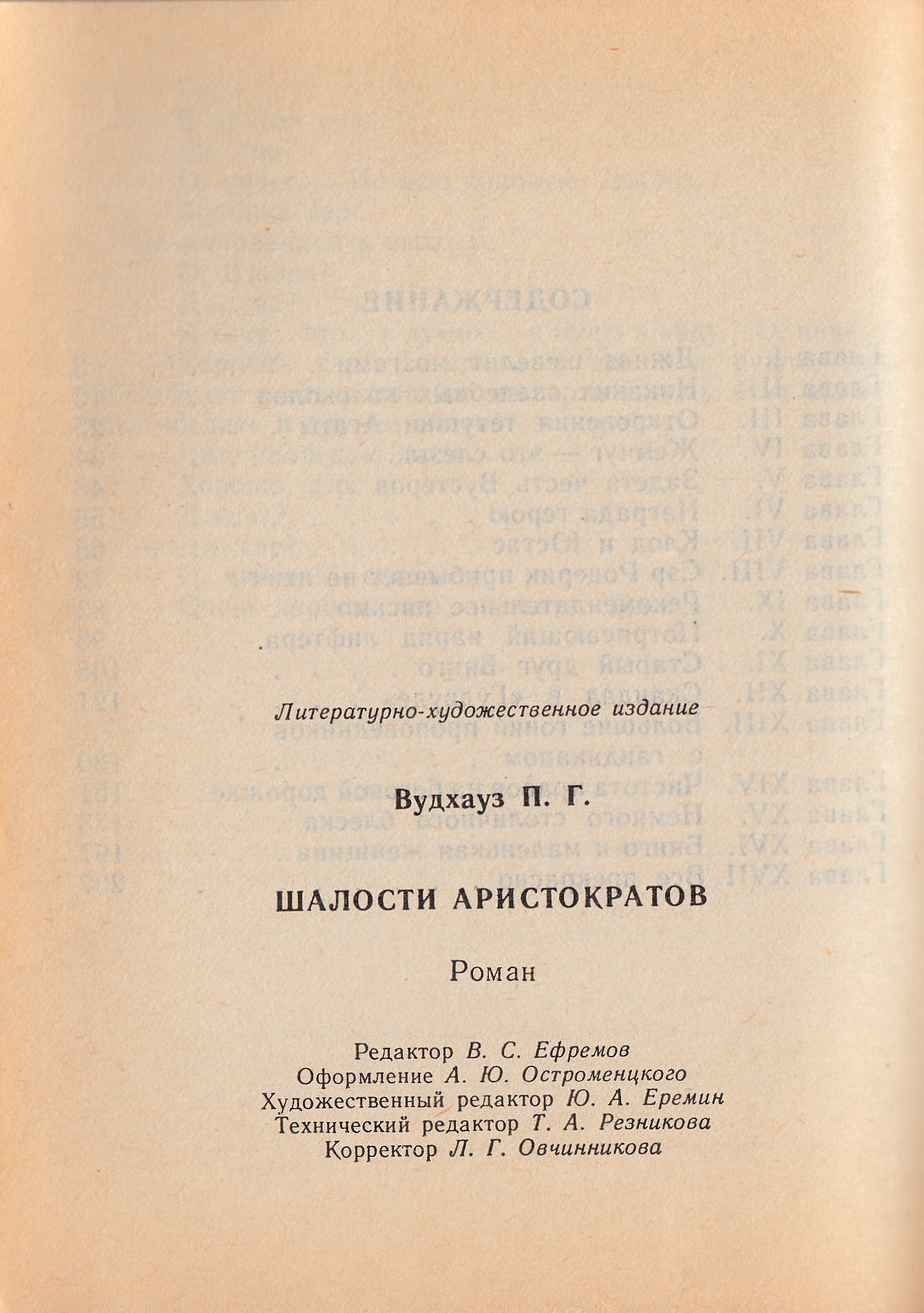 Литературно-художественное издание

Вудхауз П. Г.

ШАЛОСТИ АРИСТОКРАТОВ

Роман

Редактор В. С. Ефремов
Оформление А. Ю. Остроменцкого
Художественный редактор Ю. А. Еремин
Технический редактор Т. А. Резникова
Корректор Л. Г. Овчинникова